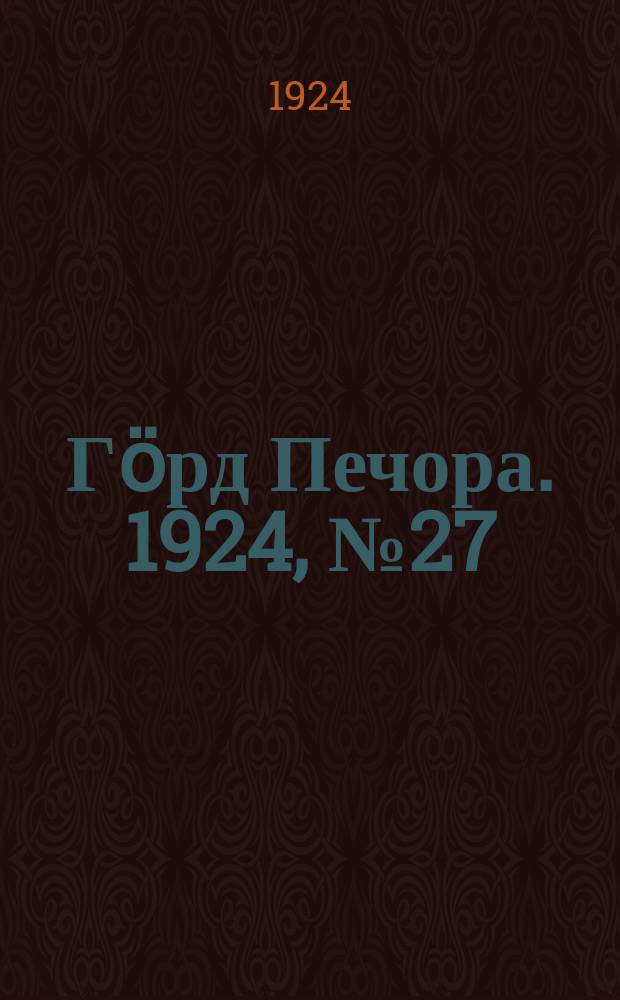 1924

Гӧрд Печора. 1924, № 27